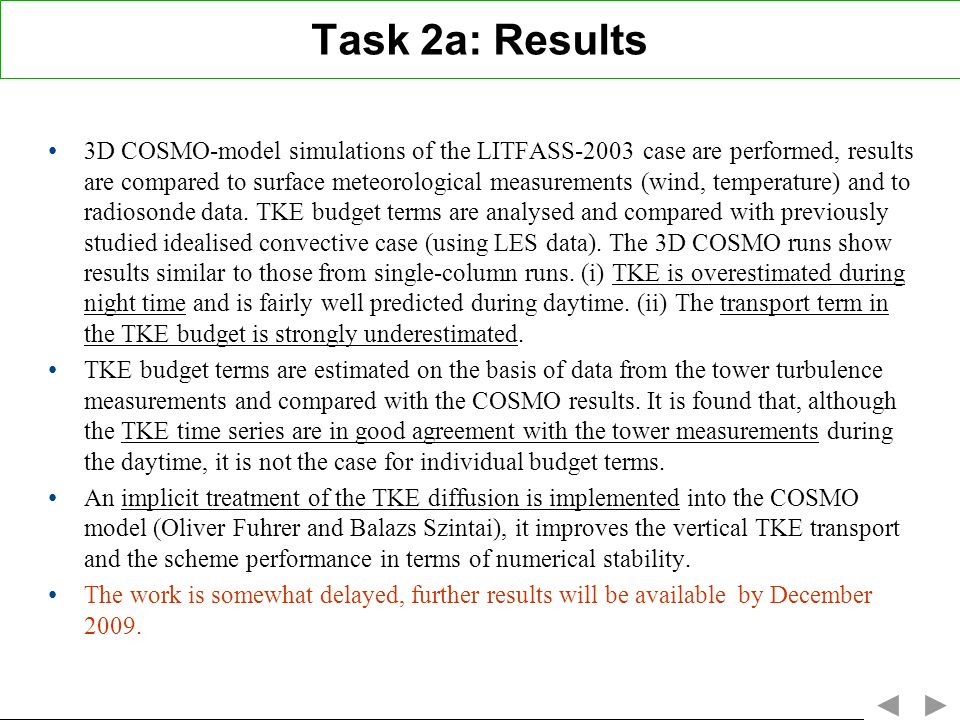 Task 2a: Results

• 3D COSMO-model simulations of the LITFASS-2003 case are performed, results are compared to surface meteorological measurements (wind, temperature) and to radiosonde data. TKE budget terms are analysed and compared with previously studied idealised convective case (using LES data). The 3D COSMO runs show results similar to those from single-column runs. (i) TKE is overestimated during night time and is fairly well predicted during daytime. (ii) The transport term in the TKE budget is strongly underestimated.

• TKE budget terms are estimated on the basis of data from the tower turbulence measurements and compared with the COSMO results. It is found that, although the TKE time series are in good agreement with the tower measurements during the daytime, it is not the case for individual budget terms.

• An implicit treatment of the TKE diffusion is implemented into the COSMO model (Oliver Fuhrer and Balazs Szintai), it improves the vertical TKE transport and the scheme performance in terms of numerical stability.

• The work is somewhat delayed, further results will be available by December 2009.